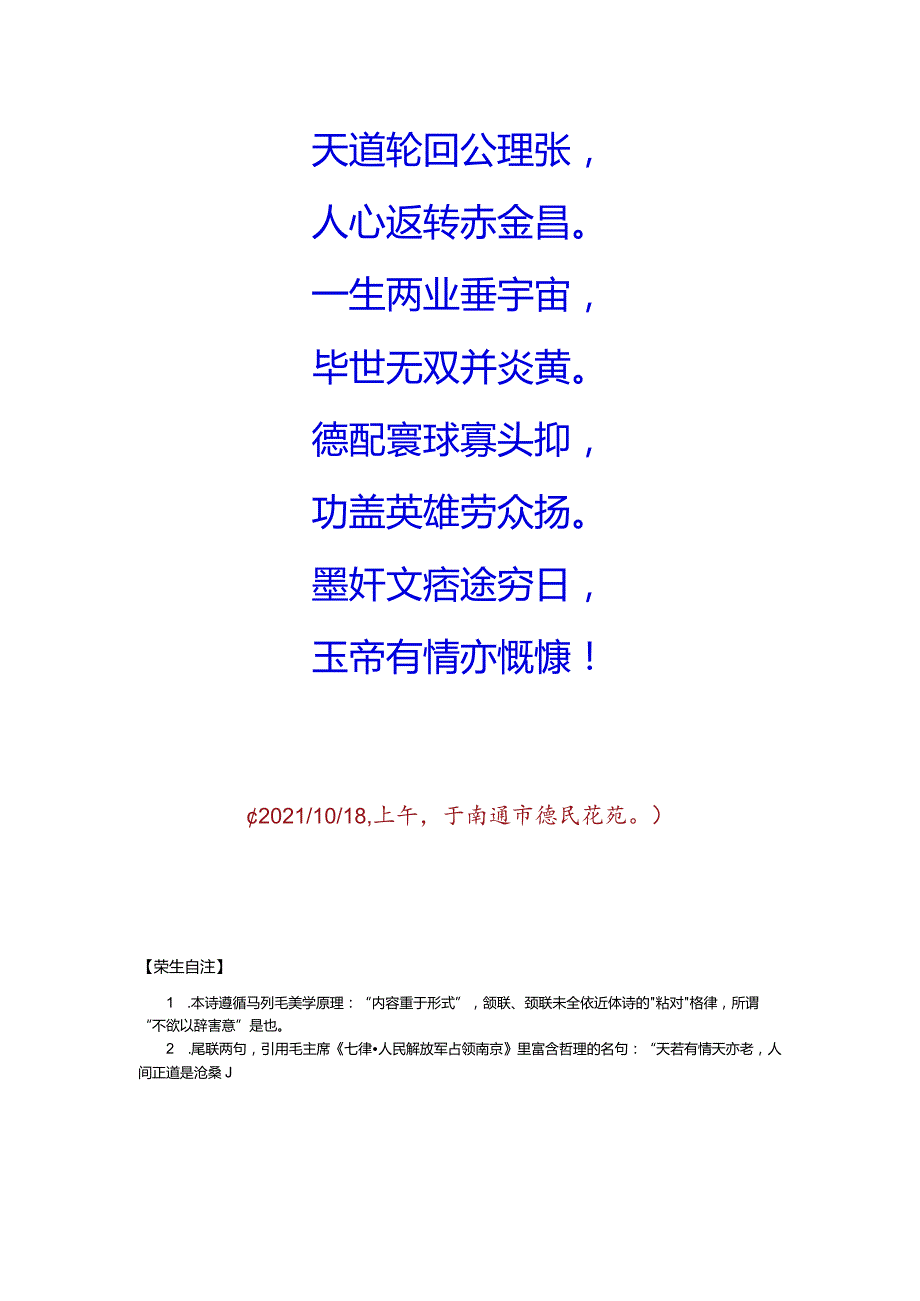 天道轮回公理张，

人心返转赤金昌。

一生两业垂宇宙，

毕世无双并炎黄。

德配寰球寡头抑，

功盖英雄劳众扬。

墨奸文痞途穷日，

玉帝有情亦慨慷！

¢2021/10/18,上午，于南通市德民花苑。）

【荣生自注】

1 .本诗遵循马列毛美学原理：“内容重于形式”，颔联、颈联未全依近体诗的"粘对"格律，所谓“不欲以辞害意”是也。

2 .尾联两句，引用毛主席《七律•人民解放军占领南京》里富含哲理的名句：“天若有情天亦老，人间正道是沧桑J